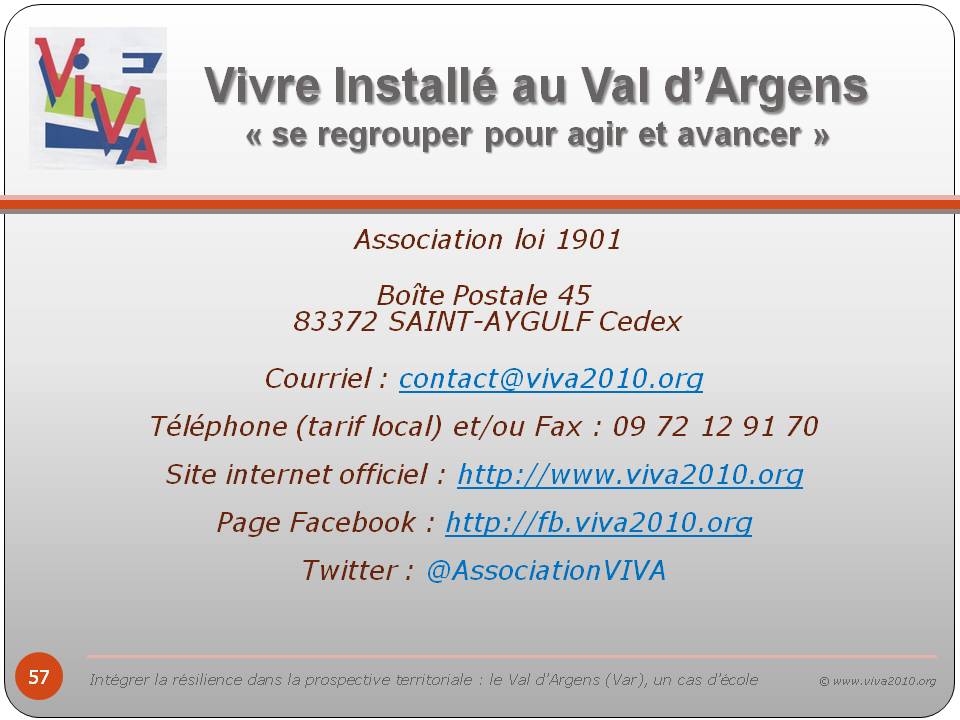 VIVA

Vivre Installé au Val d'Argens
« se regrouper pour agir et avancer »

Association loi 1901

Boîte Postale 45
83372 SAINT-AYGULF Cedex

Courriel : contact@viva2010.org

Téléphone (tarif local) et/ou Fax : 09 72 12 91 70

Site internet officiel : http://www.viva2010.org

Page Facebook : http://fb.viva2010.org

Twitter : @AssociationVIVA

57

Intégrer la résilience dans la prospective territoriale : le Val d'Argens (Var), un cas d'école

© www.viva2010.org